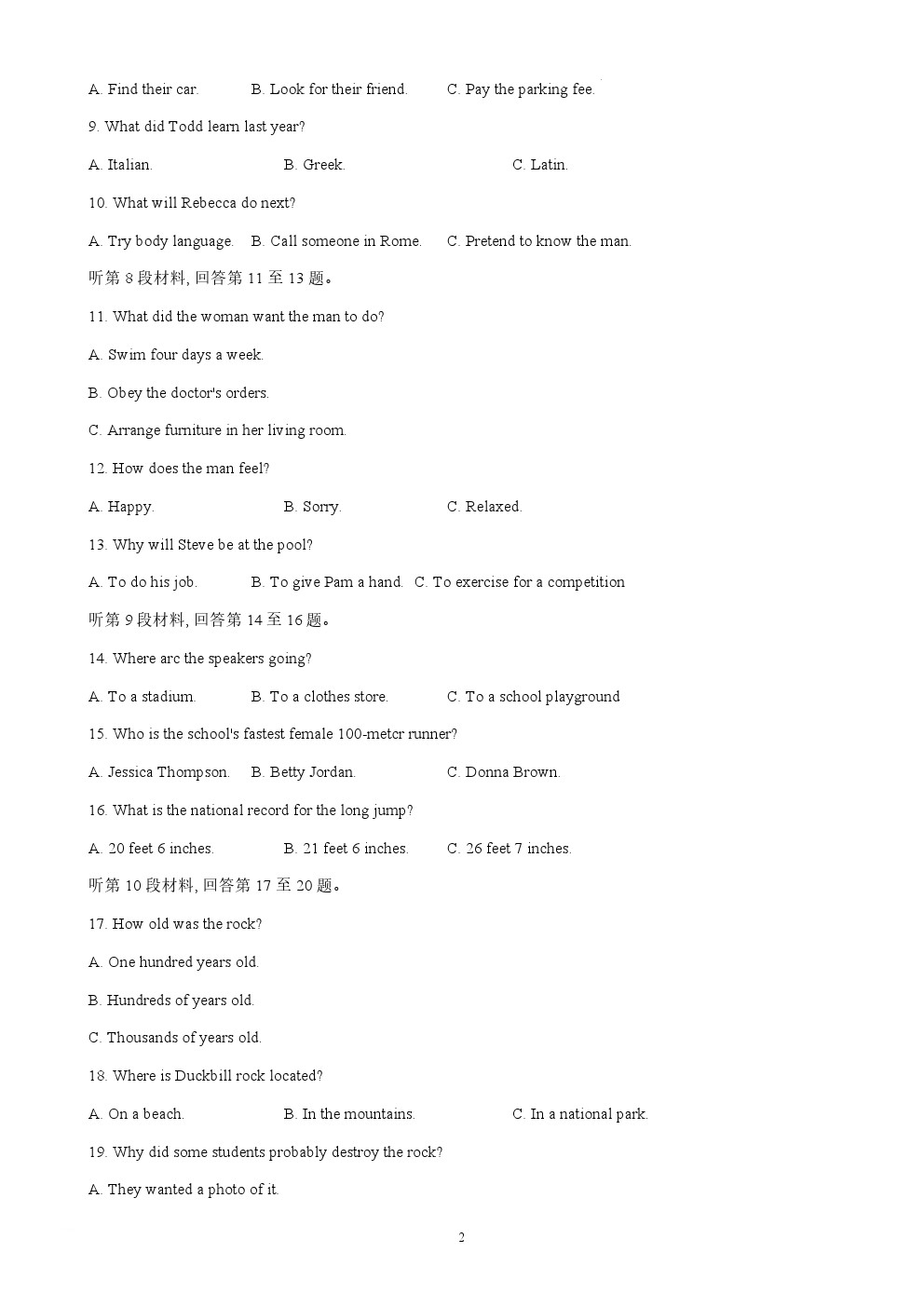 A. Find their car. B. Look for their friend. C. Pay the parking fee.

9. What did Todd learn last year?

A. Italian. B. Greek. C. Latin.

10. What will Rebecca do next?

A. Try body language. B. Call someone in Rome. C. Pretend to know the man.

听第 8 段材料, 回答第 11 至 13 题。

11. What did the woman want the man to do?

A. Swim four days a week.

B. Obey the doctor's orders.

C. Arrange furniture in her living room.

12. How does the man feel?

A. Happy. B. Sorry. C. Relaxed.

13. Why will Steve be at the pool?

A. To do his job. B. To give Pam a hand. C. To exercise for a competition

听第 9 段材料, 回答第 14 至 16 题。

14. Where arc the speakers going?

A. To a stadium. B. To a clothes store. C. To a school playground

15. Who is the school's fastest female 100-metcr runner?

A. Jessica Thompson. B. Betty Jordan. C. Donna Brown.

16. What is the national record for the long jump?

A. 20 feet 6 inches. B. 21 feet 6 inches. C. 26 feet 7 inches.

听第 10 段材料, 回答第 17 至 20 题。

17. How old was the rock?

A. One hundred years old.

B. Hundreds of years old.

C. Thousands of years old.

18. Where is Duckbill rock located?

A. On a beach. B. In the mountains. C. In a national park.

19. Why did some students probably destroy the rock?

A. They wanted a photo of it.

2